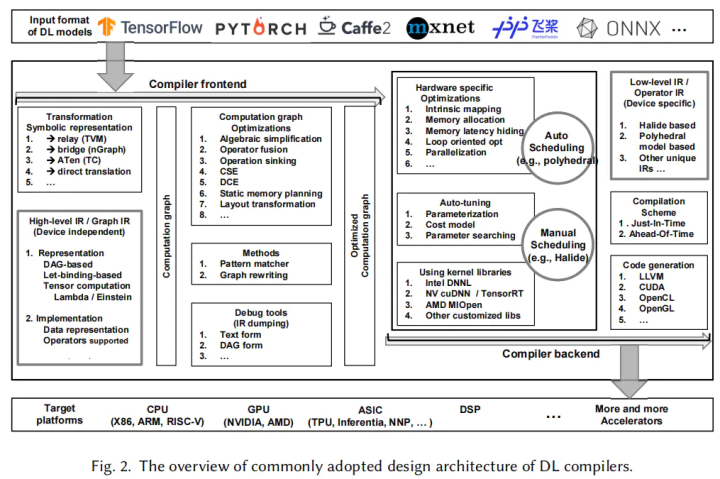 Input format of DL models TensorFlow PYTORCH Caffe2 mxnet 飞桨 PaddlePaddle ONNX …

Compiler frontend

Transformation
Symbolic representation
1. → relay (TVM)
2. → bridge (nGraph)
3. → ATen (TC)
4. → direct translation
5. …

High-level IR / Graph IR
(Device independent)

1. Representation
DAG-based
Let-binding-based
Tensor computation
Lambda / Einstein

2. Implementation
Data representation
Operators supported

Computation graph

Computation graph
Optimizations
1. Algebraic simplification
2. Operator fusion
3. Operation sinking
4. CSE
5. DCE
6. Static memory planning
7. Layout transformation
8. …

Methods
1. Pattern matcher
2. Graph rewriting

Debug tools
(IR dumping)
1. Text form
2. DAG form
3. …

Optimized Computation graph

Hardware specific
Optimizations
1. Intrinsic mapping
2. Memory allocation
3. Memory latency hiding
4. Loop oriented opt
5. Parallelization
6. …

Auto Scheduling (e.g., polyhedral)

Auto-tuning
1. Parameterization
2. Cost model
3. Parameter searching

Manual Scheduling (e.g., Halide)

Using kernel libraries
1. Intel DNNL
2. NV cuDNN / TensorRT
3. AMD MIOpen
4. Other customized libs

Low-level IR /
Operator IR
(Device specific)

1. Halide based
2. Polyhedral model based
3. Other unique IRs …

Compilation
Scheme
1 . Just-In-Time
2. Ahead-Of-Time

Code generation
1. LLVM
2. CUDA
3. OpenCL
4. OpenGL
5. …

Compiler backend

Target platforms CPU (X86, ARM, RISC-V) GPU (NVIDIA, AMD) ASIC (TPU, Inferentia, NNP, … ) DSP … More and more Accelerators

Fig. 2. The overview of commonly adopted design architecture of DL compilers.